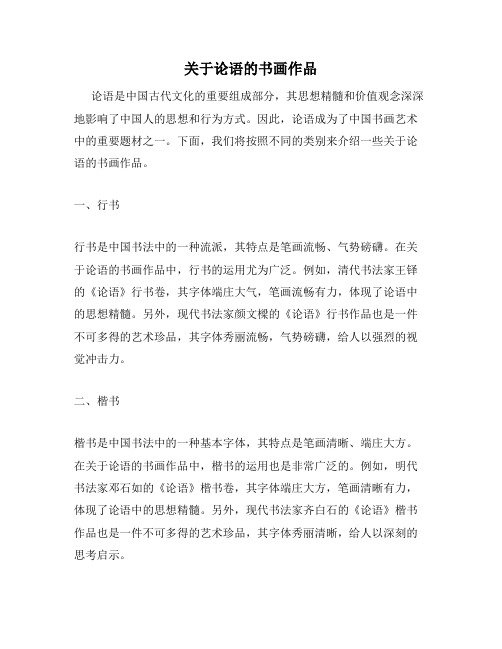 关于论语的书画作品

论语是中国古代文化的重要组成部分，其思想精髓和价值观念深深地影响了中国人的思想和行为方式。因此，论语成为了中国书画艺术中的重要题材之一。下面，我们将按照不同的类别来介绍一些关于论语的书画作品。

一、行书

行书是中国书法中的一种流派，其特点是笔画流畅、气势磅礴。在关于论语的书画作品中，行书的运用尤为广泛。例如，清代书法家王铎的《论语》行书卷，其字体端庄大气，笔画流畅有力，体现了论语中的思想精髓。另外，现代书法家颜文樑的《论语》行书作品也是一件不可多得的艺术珍品，其字体秀丽流畅，气势磅礴，给人以强烈的视觉冲击力。

二、楷书

楷书是中国书法中的一种基本字体，其特点是笔画清晰、端庄大方。在关于论语的书画作品中，楷书的运用也是非常广泛的。例如，明代书法家邓石如的《论语》楷书卷，其字体端庄大方，笔画清晰有力，体现了论语中的思想精髓。另外，现代书法家齐白石的《论语》楷书作品也是一件不可多得的艺术珍品，其字体秀丽清晰，给人以深刻的思考启示。